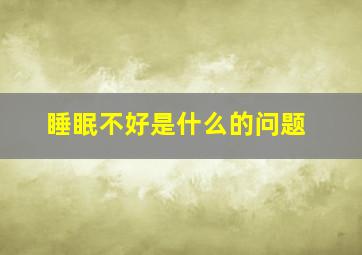 睡眠不好是什么的问题